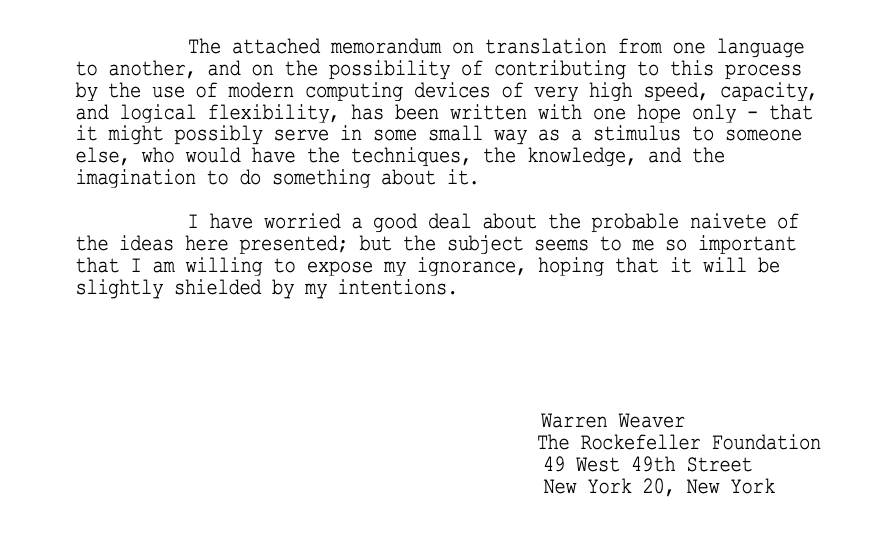 The attached memorandum on translation from one language to another, and on the possibility of contributing to this process by the use of modern computing devices of very high speed, capacity, and logical flexibility, has been written with one hope only - that it might possibly serve in some small way as a stimulus to someone else, who would have the techniques, the knowledge, and the imagination to do something about it.

I have worried a good deal about the probable naivete of the ideas here presented; but the subject seems to me so important that I am willing to expose my ignorance, hoping that it will be slightly shielded by my intentions.

Warren Weaver
The Rockefeller Foundation
49 West 49th Street
New York 20, New York